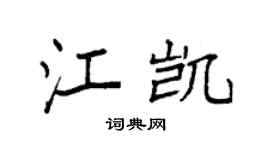 江凯

词典网